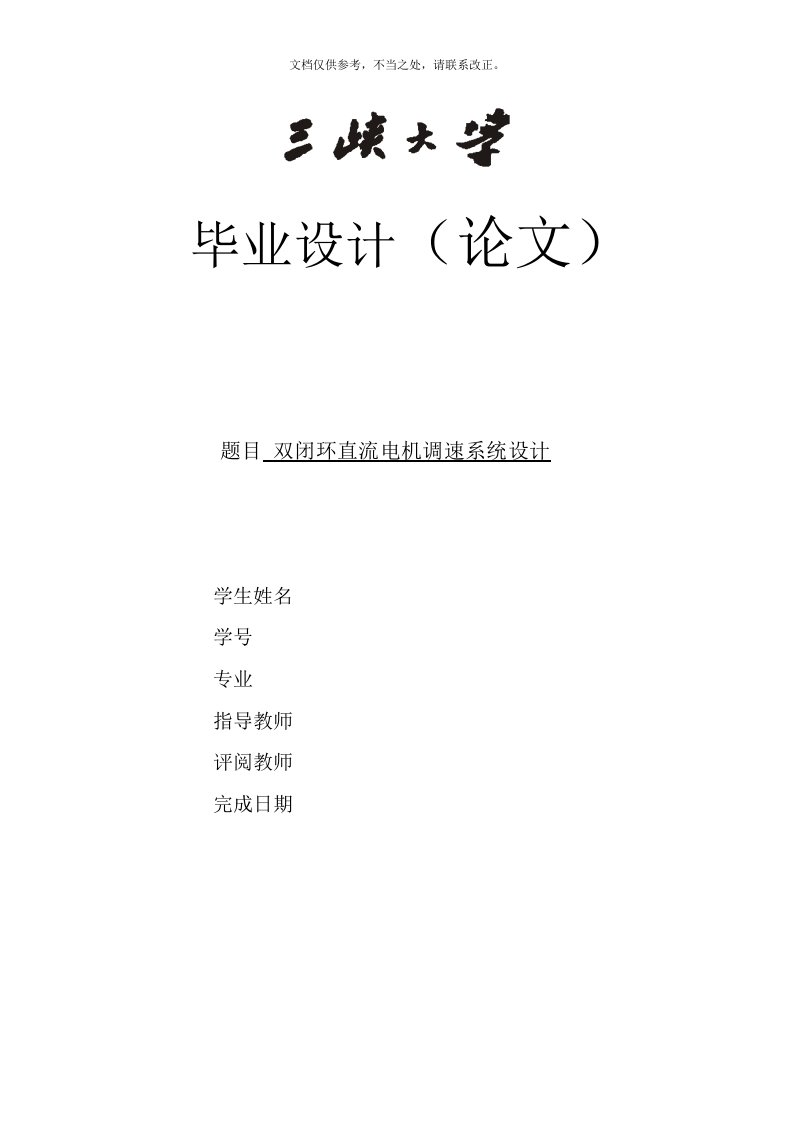 文档仅供参考，不当之处，请联系改正。

三峡大学

毕业设计（论文）

题目 双闭环直流电机调速系统设计

学生姓名

学号

专业

指导教师

评阅教师

完成日期